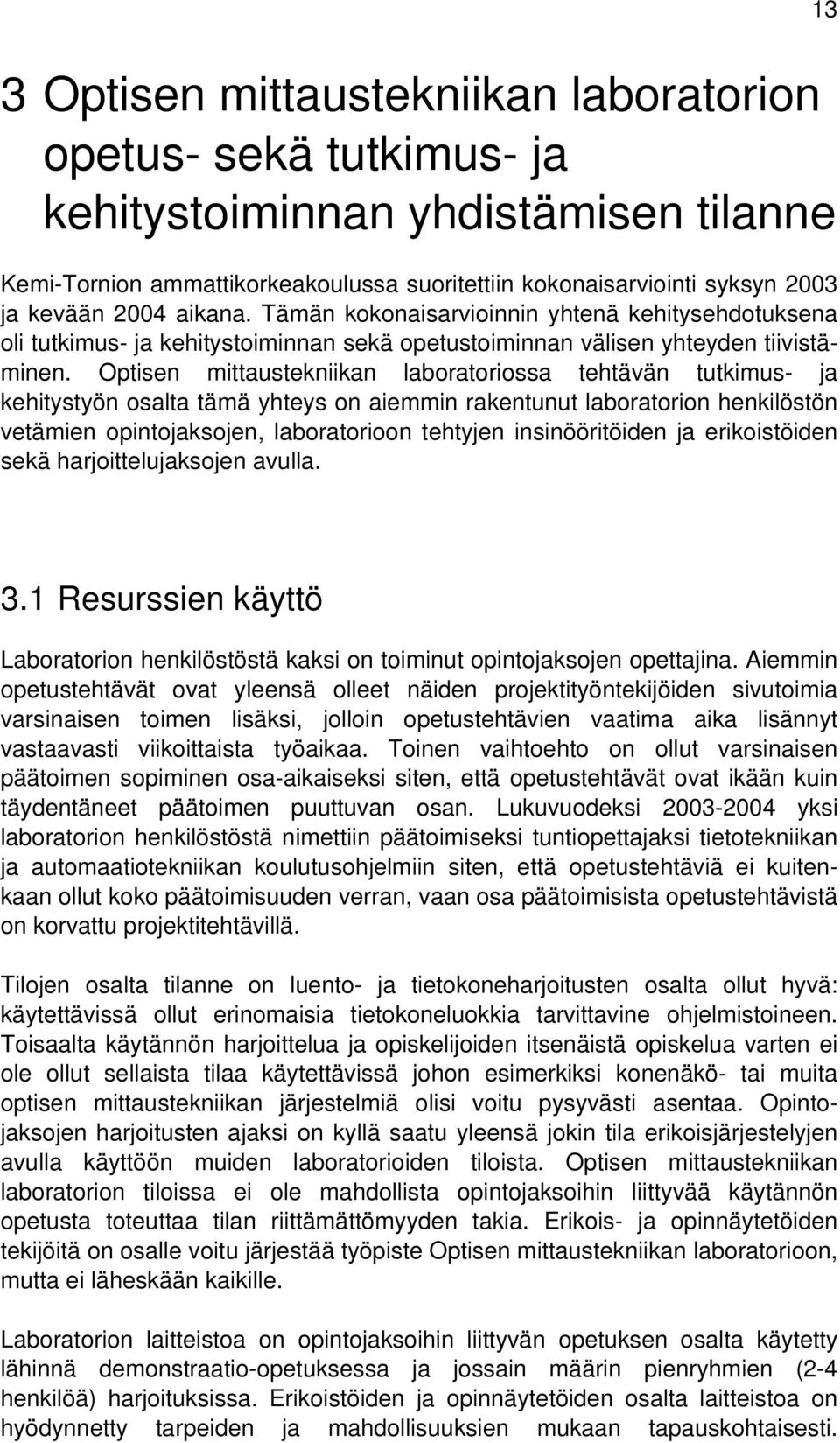 13

3 Optisen mittaustekniikan laboratorion opetus- sekä tutkimus- ja kehitystoiminnan yhdistämisen tilanne

Kemi-Tornion ammattikorkeakoulussa suoritettiin kokonaisarviointi syksyn 2003 ja kevään 2004 aikana. Tämän kokonaisarvioinnin yhtenä kehitysehdotuksena oli tutkimus- ja kehitystoiminnan sekä opetustoiminnan välisen yhteyden tiivistäminen. Optisen mittaustekniikan laboratoriossa tehtävän tutkimus- ja kehitystyön osalta tämä yhteys on aiemmin rakentunut laboratorion henkilöstön vetämien opintojaksojen, laboratorioon tehtyjen insinööritöiden ja erikoistöiden sekä harjoittelujaksojen avulla.

3.1 Resurssien käyttö

Laboratorion henkilöstöstä kaksi on toiminut opintojaksojen opettajina. Aiemmin opetustehtävät ovat yleensä olleet näiden projektityöntekijöiden sivutoimia varsinaisen toimen lisäksi, jolloin opetustehtävien vaatima aika lisännyt vastaavasti viikoittaista työaikaa. Toinen vaihtoehto on ollut varsinaisen päätoimen sopiminen osa-aikaiseksi siten, että opetustehtävät ovat ikään kuin täydentäneet päätoimen puuttuvan osan. Lukuvuodeksi 2003-2004 yksi laboratorion henkilöstöstä nimettiin päätoimiseksi tuntiopettajaksi tietotekniikan ja automaatiotekniikan koulutusohjelmiin siten, että opetustehtäviä ei kuitenkaan ollut koko päätoimisuuden verran, vaan osa päätoimisista opetustehtävistä on korvattu projektitehtävillä.

Tilojen osalta tilanne on luento- ja tietokoneharjoitusten osalta ollut hyvä: käytettävissä ollut erinomaisia tietokoneluokkia tarvittavine ohjelmistoineen. Toisaalta käytännön harjoittelua ja opiskelijoiden itsenäistä opiskelua varten ei ole ollut sellaista tilaa käytettävissä johon esimerkiksi konenäkö- tai muita optisen mittaustekniikan järjestelmiä olisi voitu pysyvästi asentaa. Opintojaksojen harjoitusten ajaksi on kyllä saatu yleensä jokin tila erikoisjärjestelyjen avulla käyttöön muiden laboratorioiden tiloista. Optisen mittaustekniikan laboratorion tiloissa ei ole mahdollista opintojaksoihin liittyvää käytännön opetusta toteuttaa tilan riittämättömyyden takia. Erikois- ja opinnäytetöiden tekijöitä on osalle voitu järjestää työpiste Optisen mittaustekniikan laboratorioon, mutta ei läheskään kaikille.

Laboratorion laitteistoa on opintojaksoihin liittyvän opetuksen osalta käytetty lähinnä demonstraatio-opetuksessa ja jossain määrin pienryhmien (2-4 henkilöä) harjoituksissa. Erikoistöiden ja opinnäytetöiden osalta laitteistoa on hyödynnetty tarpeiden ja mahdollisuuksien mukaan tapauskohtaisesti.